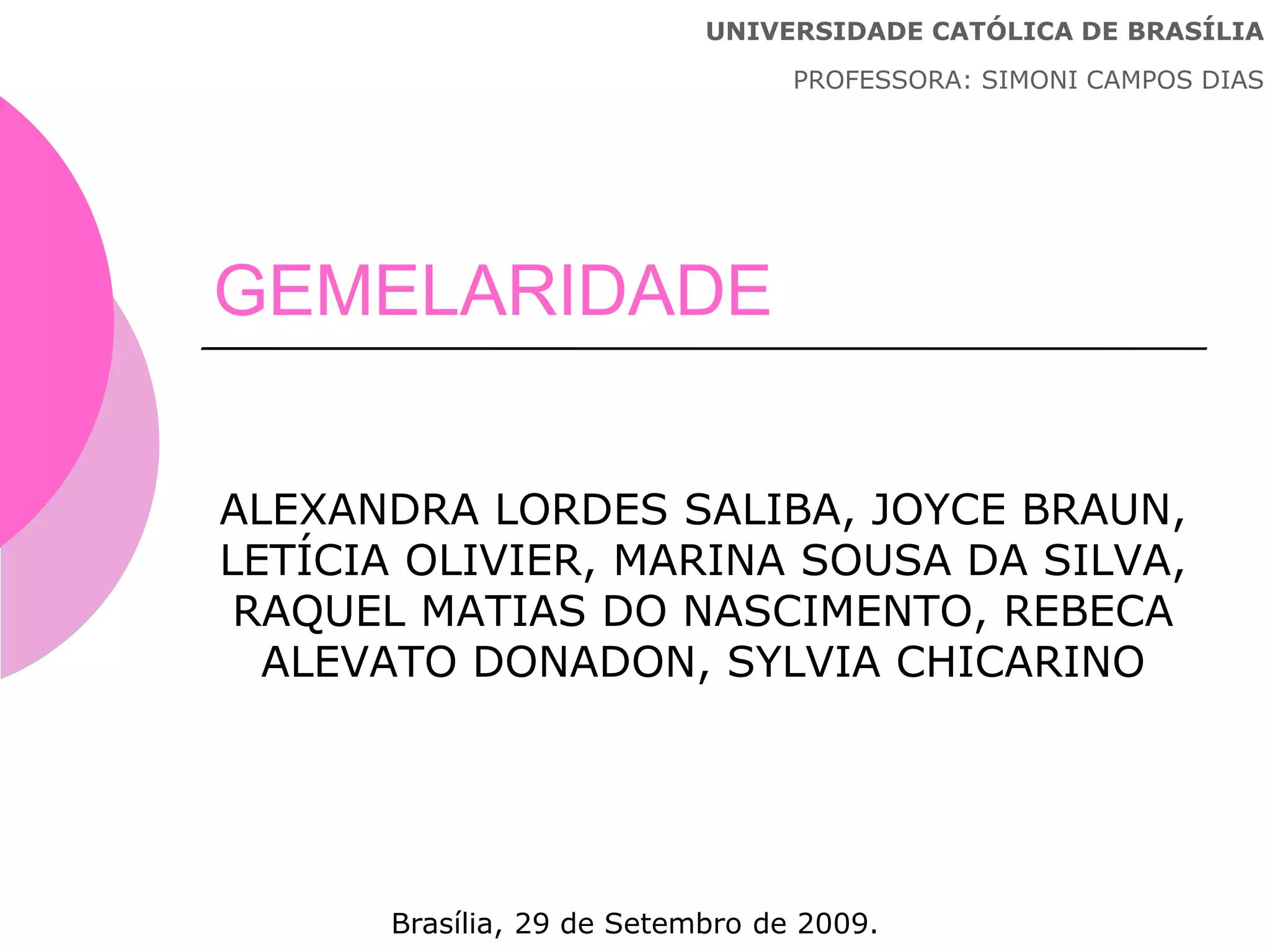 UNIVERSIDADE CATÓLICA DE BRASÍLIA

PROFESSORA: SIMONI CAMPOS DIAS

GEMELARIDADE

ALEXANDRA LORDES SALIBA, JOYCE BRAUN, LETÍCIA OLIVIER, MARINA SOUSA DA SILVA, RAQUEL MATIAS DO NASCIMENTO, REBECA ALEVATO DONADON, SYLVIA CHICARINO

Brasília, 29 de Setembro de 2009.